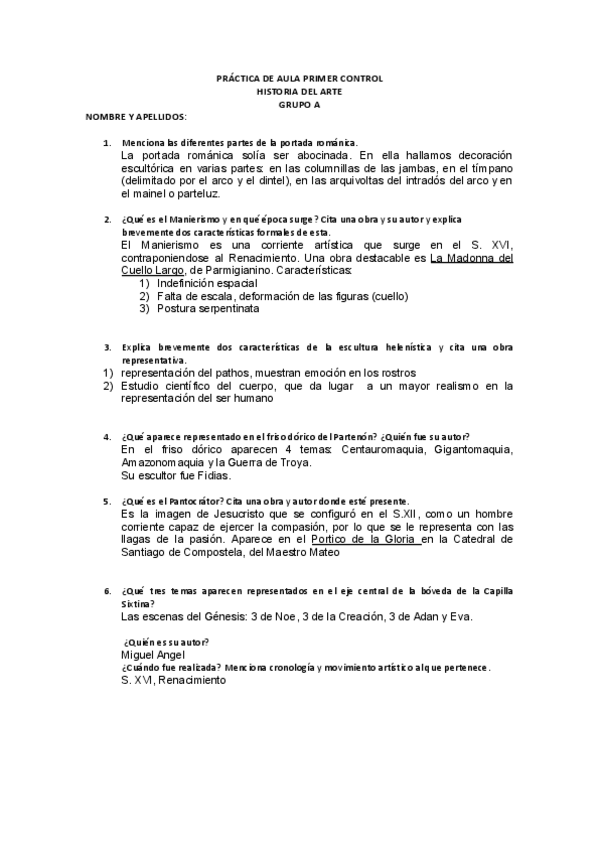 PRÁCTICA DE AULA PRIMER CONTROL
HISTORIA DEL ARTE
GRUPO A

NOMBRE Y APELLIDOS:

1. Menciona las diferentes partes de la portada románica.
La portada románica solía ser abocinada. En ella hallamos decoración escultórica en varias partes: en las columnillas de las jambas, en el tímpano (delimitado por el arco y el dintel), en las arquivoltas del intradós del arco y en el mainel o parteluz.

2. ¿Qué es el Manierismo y en qué época surge? Cita una obra y su autor y explica brevemente dos características formales de esta.
El Manierismo es una corriente artística que surge en el S. XVI, contraponiendose al Renacimiento. Una obra destacable es La Madonna del Cuello Largo, de Parmigianino. Características:
1) Indefinición espacial
2) Falta de escala, deformación de las figuras (cuello)
3) Postura serpentinata

3. Explica brevemente dos características de la escultura helenística y cita una obra representativa.
1) representación del pathos, muestran emoción en los rostros
2) Estudio científico del cuerpo, que da lugar a un mayor realismo en la representación del ser humano

4. ¿Qué aparece representado en el friso dórico del Partenón? ¿Quién fue su autor?
En el friso dórico aparecen 4 temas: Centauromaquia, Gigantomaquia, Amazonomaquia y la Guerra de Troya.
Su escultor fue Fidias.

5. ¿Qué es el Pantocrátor? Cita una obra y autor donde esté presente.
Es la imagen de Jesucristo que se configuró en el S.XII, como un hombre corriente capaz de ejercer la compasión, por lo que se le representa con las llagas de la pasión. Aparece en el Portico de la Gloria en la Catedral de Santiago de Compostela, del Maestro Mateo

6. ¿Qué tres temas aparecen representados en el eje central de la bóveda de la Capilla Sixtina?
Las escenas del Génesis: 3 de Noe, 3 de la Creación, 3 de Adan y Eva.

¿Quién es su autor?
Miguel Angel
¿Cuándo fue realizada? Menciona cronología y movimiento artístico al que pertenece.
S. XVI, Renacimiento